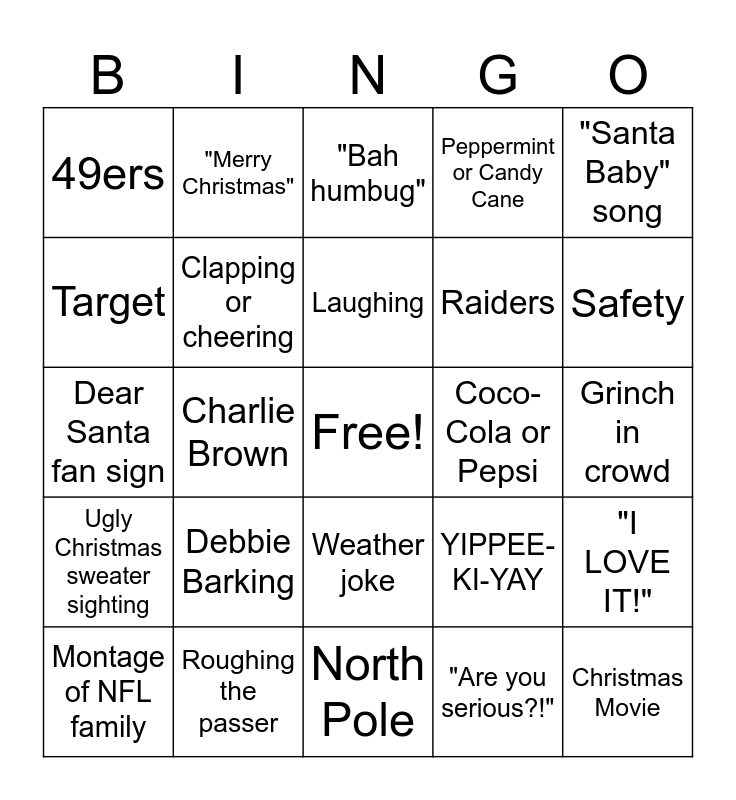 | B | I | N | G | O |
|---|---|---|---|---|
| 49ers | "Merry Christmas" | "Bah humbug" | Peppermint or Candy Cane | "Santa Baby" song |
| Target | Clapping or cheering | Laughing | Raiders | Safety |
| Dear Santa fan sign | Charlie Brown | Free! | Coco-Cola or Pepsi | Grinch in crowd |
| Ugly Christmas sweater sighting | Debbie Barking | Weather joke | YIPPEE-KI-YAY | "I LOVE IT!" |
| Montage of NFL family | Roughing the passer | North Pole | "Are you serious?!" | Christmas Movie |